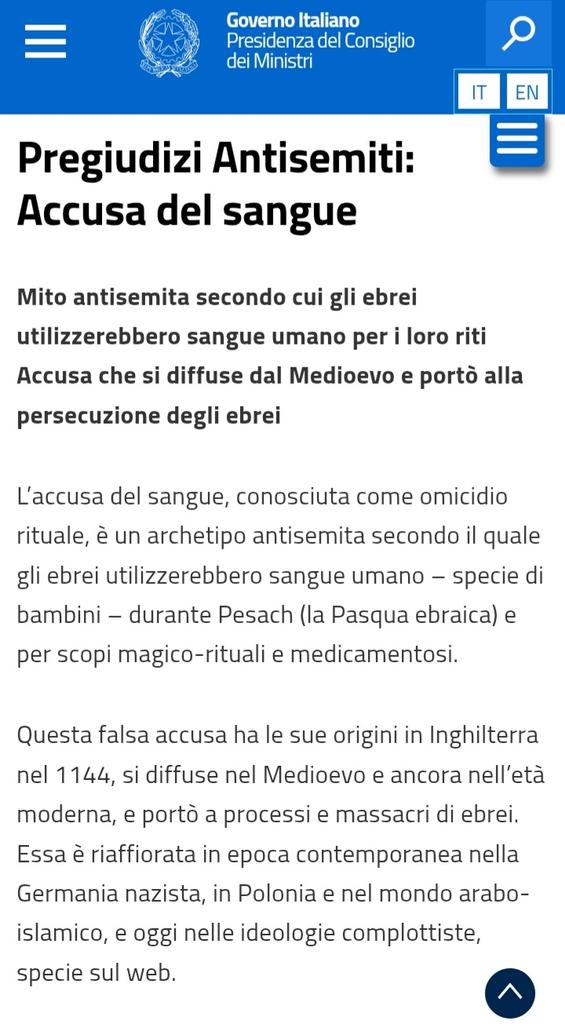 Governo Italiano
Presidenza del Consiglio dei Ministri

IT EN

Pregiudizi Antisemiti: Accusa del sangue

Mito antisemita secondo cui gli ebrei utilizzerebbero sangue umano per i loro riti
Accusa che si diffuse dal Medioevo e portò alla persecuzione degli ebrei

L'accusa del sangue, conosciuta come omicidio rituale, è un archetipo antisemita secondo il quale gli ebrei utilizzerebbero sangue umano – specie di bambini – durante Pesach (la Pasqua ebraica) e per scopi magico-rituali e medicamentosi.

Questa falsa accusa ha le sue origini in Inghilterra nel 1144, si diffuse nel Medioevo e ancora nell'età moderna, e portò a processi e massacri di ebrei. Essa è riaffiorata in epoca contemporanea nella Germania nazista, in Polonia e nel mondo arabo-islamico, e oggi nelle ideologie complottiste, specie sul web.